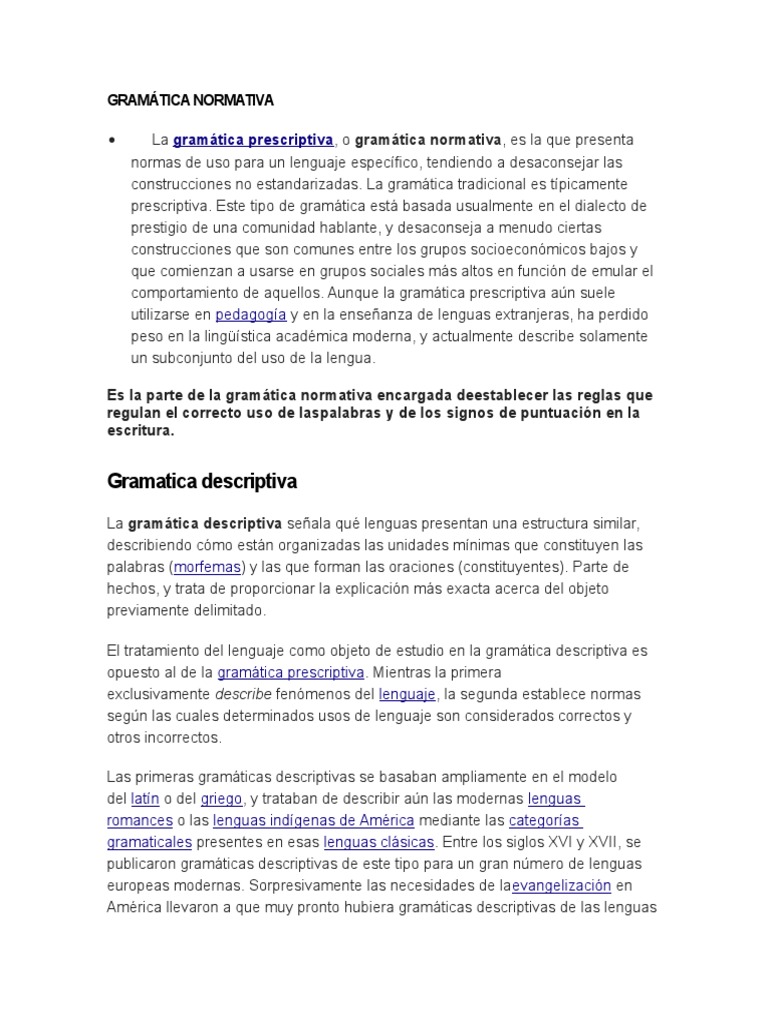 GRAMÁTICA NORMATIVA

• La gramática prescriptiva, o gramática normativa, es la que presenta normas de uso para un lenguaje específico, tendiendo a desaconsejar las construcciones no estandarizadas. La gramática tradicional es típicamente prescriptiva. Este tipo de gramática está basada usualmente en el dialecto de prestigio de una comunidad hablante, y desaconseja a menudo ciertas construcciones que son comunes entre los grupos socioeconómicos bajos y que comienzan a usarse en grupos sociales más altos en función de emular el comportamiento de aquellos. Aunque la gramática prescriptiva aún suele utilizarse en pedagogía y en la enseñanza de lenguas extranjeras, ha perdido peso en la lingüística académica moderna, y actualmente describe solamente un subconjunto del uso de la lengua.

Es la parte de la gramática normativa encargada deestablecer las reglas que regulan el correcto uso de laspalabras y de los signos de puntuación en la escritura.

Gramatica descriptiva

La gramática descriptiva señala qué lenguas presentan una estructura similar, describiendo cómo están organizadas las unidades mínimas que constituyen las palabras (morfemas) y las que forman las oraciones (constituyentes). Parte de hechos, y trata de proporcionar la explicación más exacta acerca del objeto previamente delimitado.

El tratamiento del lenguaje como objeto de estudio en la gramática descriptiva es opuesto al de la gramática prescriptiva. Mientras la primera exclusivamente describe fenómenos del lenguaje, la segunda establece normas según las cuales determinados usos de lenguaje son considerados correctos y otros incorrectos.

Las primeras gramáticas descriptivas se basaban ampliamente en el modelo del latín o del griego, y trataban de describir aún las modernas lenguas romances o las lenguas indígenas de América mediante las categorías gramaticales presentes en esas lenguas clásicas. Entre los siglos XVI y XVII, se publicaron gramáticas descriptivas de este tipo para un gran número de lenguas europeas modernas. Sorpresivamente las necesidades de laevangelización en América llevaron a que muy pronto hubiera gramáticas descriptivas de las lenguas